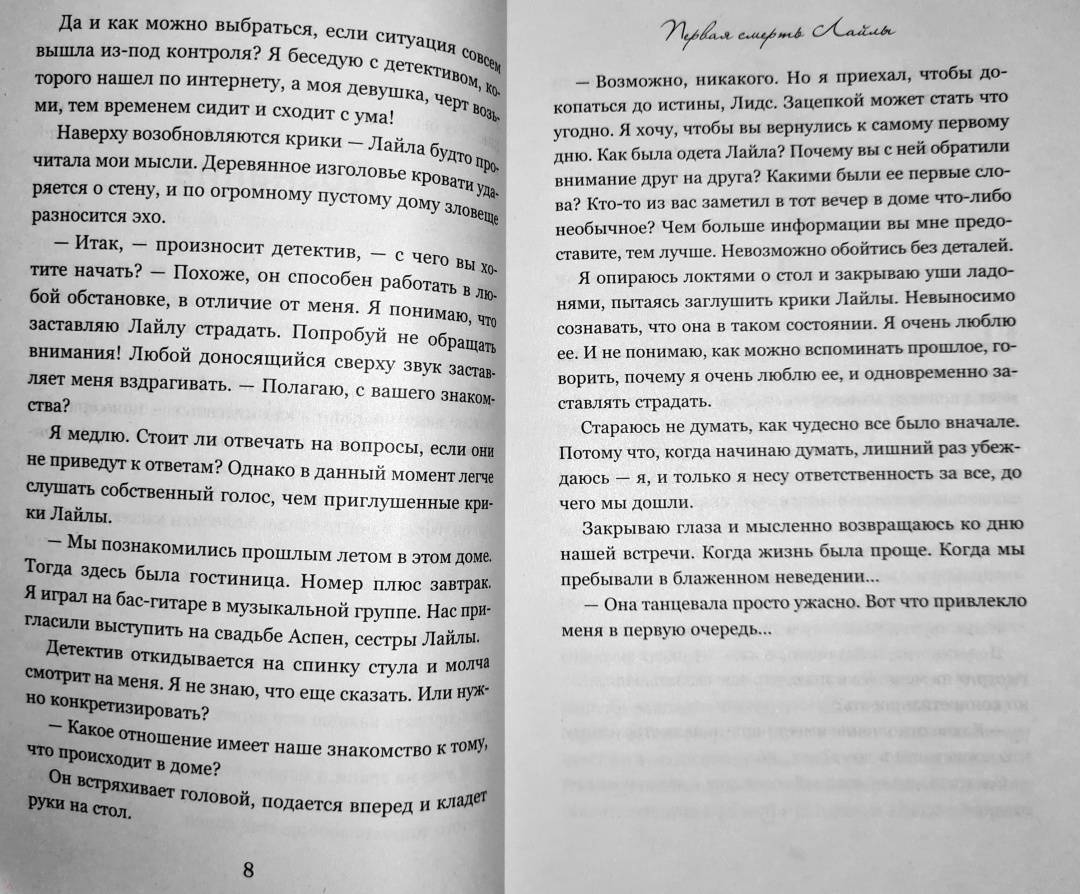 Да и как можно выбраться, если ситуация совсем вышла из-под контроля? Я беседую с детективом, которого нашел по интернету, а моя девушка, черт возьми, тем временем сидит и сходит с ума!

Наверху возобновляются крики — Лайла будто прочитала мои мысли. Деревянное изголовье кровати ударяется о стену, и по огромному пустому дому зловеще разносится эхо.

— Итак, — произносит детектив, — с чего вы хотите начать? — Похоже, он способен работать в любой обстановке, в отличие от меня. Я понимаю, что заставляю Лайлу страдать. Попробуй не обращать внимания! Любой доносящийся сверху звук заставляет меня вздрагивать. — Полагаю, с вашего знакомства?

Я медлю. Стоит ли отвечать на вопросы, если они не приведут к ответам? Однако в данный момент легче слушать собственный голос, чем приглушенные крики Лайлы.

— Мы познакомились прошлым летом в этом доме. Тогда здесь была гостиница. Номер плюс завтрак. Я играл на бас-гитаре в музыкальной группе. Нас пригласили выступить на свадьбе Аспен, сестры Лайлы.

Детектив откидывается на спинку стула и молча смотрит на меня. Я не знаю, что еще сказать. Или нужно конкретизировать?

— Какое отношение имеет наше знакомство к тому, что происходит в доме?

Он встряхивает головой, подается вперед и кладет руки на стол.

8

Первая смерть Лайлы

— Возможно, никакого. Но я приехал, чтобы докопаться до истины, Лидс. Зацепкой может стать что угодно. Я хочу, чтобы вы вернулись к самому первому дню. Как была одета Лайла? Почему вы с ней обратили внимание друг на друга? Какими были ее первые слова? Кто-то из вас заметил в тот вечер в доме что-либо необычное? Чем больше информации вы мне предоставите, тем лучше. Невозможно обойтись без деталей.

Я опираюсь локтями о стол и закрываю уши ладонями, пытаясь заглушить крики Лайлы. Невыносимо сознавать, что она в таком состоянии. Я очень люблю ее. И не понимаю, как можно вспоминать прошлое, говорить, почему я очень люблю ее, и одновременно заставлять страдать.

Стараюсь не думать, как чудесно все было вначале. Потому что, когда начинаю думать, лишний раз убеждаюсь — я, и только я несу ответственность за все, до чего мы дошли.

Закрываю глаза и мысленно возвращаюсь ко дню нашей встречи. Когда жизнь была проще. Когда мы пребывали в блаженном неведении...

— Она танцевала просто ужасно. Вот что привлекло меня в первую очередь...